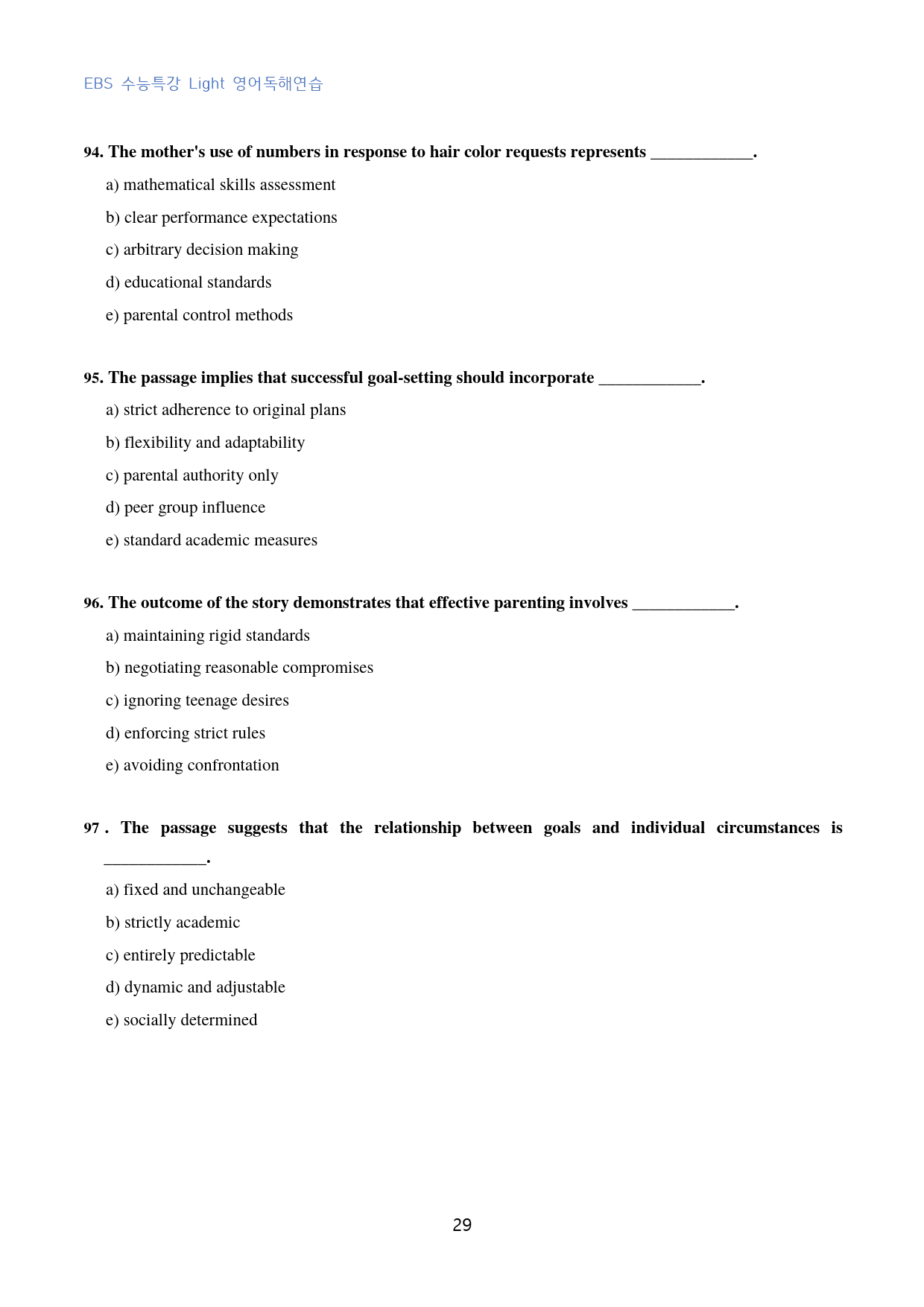 EBS 수능특강 Light 영어독해연습

94. The mother's use of numbers in response to hair color requests represents ____.

a) mathematical skills assessment

b) clear performance expectations

c) arbitrary decision making

d) educational standards

e) parental control methods

95. The passage implies that successful goal-setting should incorporate ____.

a) strict adherence to original plans

b) flexibility and adaptability

c) parental authority only

d) peer group influence

e) standard academic measures

96. The outcome of the story demonstrates that effective parenting involves ____.

a) maintaining rigid standards

b) negotiating reasonable compromises

c) ignoring teenage desires

d) enforcing strict rules

e) avoiding confrontation

97 . The passage suggests that the relationship between goals and individual circumstances is ____.

a) fixed and unchangeable

b) strictly academic

c) entirely predictable

d) dynamic and adjustable

e) socially determined

29